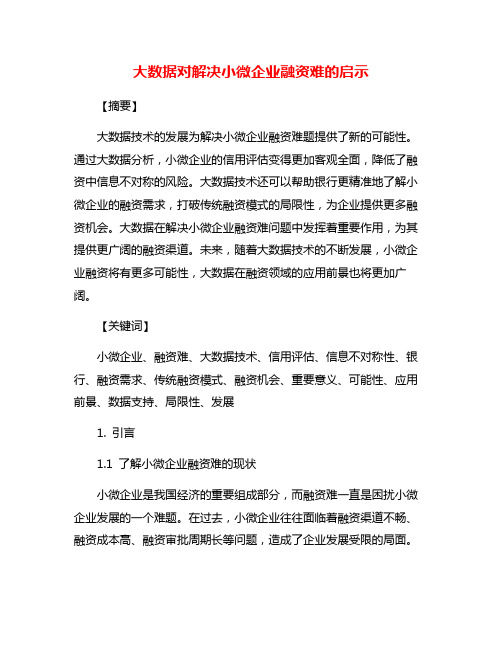 大数据对解决小微企业融资难的启示

【摘要】

大数据技术的发展为解决小微企业融资难题提供了新的可能性。通过大数据分析，小微企业的信用评估变得更加客观全面，降低了融资中信息不对称的风险。大数据技术还可以帮助银行更精准地了解小微企业的融资需求，打破传统融资模式的局限性，为企业提供更多融资机会。大数据在解决小微企业融资难问题中发挥着重要作用，为其提供更广阔的融资渠道。未来，随着大数据技术的不断发展，小微企业融资将有更多可能性，大数据在融资领域的应用前景也将更加广阔。

【关键词】

小微企业、融资难、大数据技术、信用评估、信息不对称性、银行、融资需求、传统融资模式、融资机会、重要意义、可能性、应用前景、数据支持、局限性、发展

1. 引言

1.1 了解小微企业融资难的现状

小微企业是我国经济的重要组成部分，而融资难一直是困扰小微企业发展的一个难题。在过去，小微企业往往面临着融资渠道不畅、融资成本高、融资审批周期长等问题，造成了企业发展受限的局面。